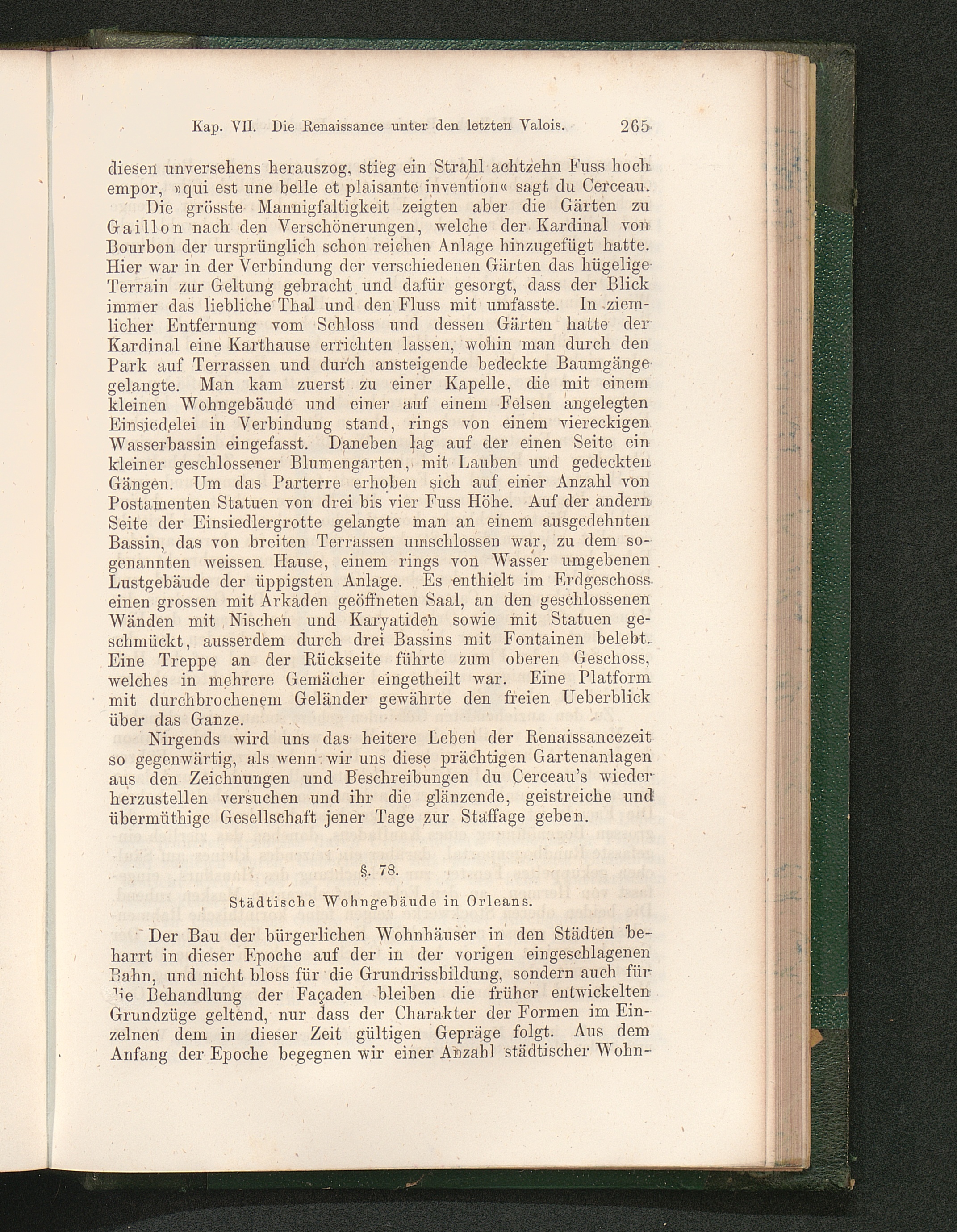 Kap. VII. Die Renaissance unter den letzten Valois. 265

diesen unversehens herauszog, stieg ein Strahl achtzehn Fuss hoch empor, »qui est une belle et plaisante invention« sagt du Cerceau.

Die grösste Mannigfaltigkeit zeigten aber die Gärten zu Gaillon nach den Verschönerungen, welche der Kardinal von Bourbon der ursprünglich schon reichen Anlage hinzugefügt hatte. Hier war in der Verbindung der verschiedenen Gärten das hügelige Terrain zur Geltung gebracht und dafür gesorgt, dass der Blick immer das liebliche Thal und den Fluss mit umfasste. In ziemlicher Entfernung vom Schloss und dessen Gärten hatte der Kardinal eine Karthause errichten lassen, wohin man durch den Park auf Terrassen und durch ansteigende bedeckte Baumgänge gelangte. Man kam zuerst zu einer Kapelle, die mit einem kleinen Wohngebäude und einer auf einem Felsen angelegten Einsiedelei in Verbindung stand, rings von einem viereckigen Wasserbassin eingefasst. Daneben lag auf der einen Seite ein kleiner geschlossener Blumengarten, mit Lauben und gedeckten Gängen. Um das Parterre erhoben sich auf einer Anzahl von Postamenten Statuen von drei bis vier Fuss Höhe. Auf der andern Seite der Einsiedlergrotte gelangte man an einem ausgedehnten Bassin, das von breiten Terrassen umschlossen war, zu dem sogenannten weissen Hause, einem rings von Wasser umgebenen Lustgebäude der üppigsten Anlage. Es enthielt im Erdgeschoss einen grossen mit Arkaden geöffneten Saal, an den geschlossenen Wänden mit Nischen und Karyatiden sowie mit Statuen geschmückt, ausserdem durch drei Bassins mit Fontainen belebt. Eine Treppe an der Rückseite führte zum oberen Geschoss, welches in mehrere Gemächer eingetheilt war. Eine Platform mit durchbrochenem Geländer gewährte den freien Ueberblick über das Ganze.

Nirgends wird uns das heitere Leben der Renaissancezeit so gegenwärtig, als wenn wir uns diese prächtigen Gartenanlagen aus den Zeichnungen und Beschreibungen du Cerceau's wieder herzustellen versuchen und ihr die glänzende, geistreiche und übermüthige Gesellschaft jener Tage zur Staffage geben.

§. 78.

Städtische Wohngebäude in Orleans.

Der Bau der bürgerlichen Wohnhäuser in den Städten beharrt in dieser Epoche auf der in der vorigen eingeschlagenen Bahn, und nicht bloss für die Grundrissbildung, sondern auch für die Behandlung der Façaden bleiben die früher entwickelten Grundzüge geltend, nur dass der Charakter der Formen im Einzelnen dem in dieser Zeit gültigen Gepräge folgt. Aus dem Anfang der Epoche begegnen wir einer Anzahl städtischer Wohn-